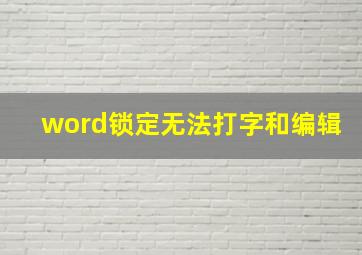 word锁定无法打字和编辑